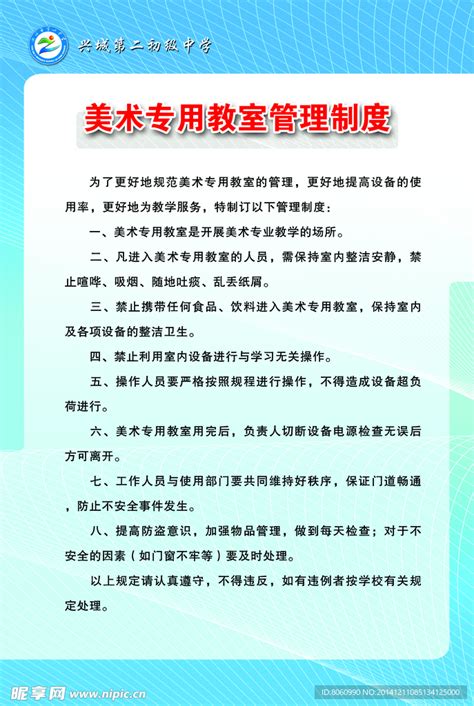 兴城第二初级中学

美术专用教室管理制度

为了更好地规范美术专用教室的管理，更好地提高设备的使用率，更好地为教学服务，特制订以下管理制度：

一、美术专用教室是开展美术专业教学的场所。

二、凡进入美术专用教室的人员，需保持室内整洁安静，禁止喧哗、吸烟、随地吐痰、乱丢纸屑。

三、禁止携带任何食品、饮料进入美术专用教室，保持室内及各项设备的整洁卫生。

四、禁止利用室内设备进行与学习无关操作。

五、操作人员要严格按照规程进行操作，不得造成设备超负荷进行。

六、美术专用教室用完后，负责人切断设备电源检查无误后方可离开。

七、工作人员与使用部门要共同维持好秩序，保证门道畅通，防止不安全事件发生。

八、提高防盗意识，加强物品管理，做到每天检查；对于不安全的因素（如门窗不牢等）要及时处理。

以上规定请认真遵守，不得违反，如有违例者按学校有关规定处理。

昵享网 www.nipic.cn

ID:8060990 NO:20141211085134125000